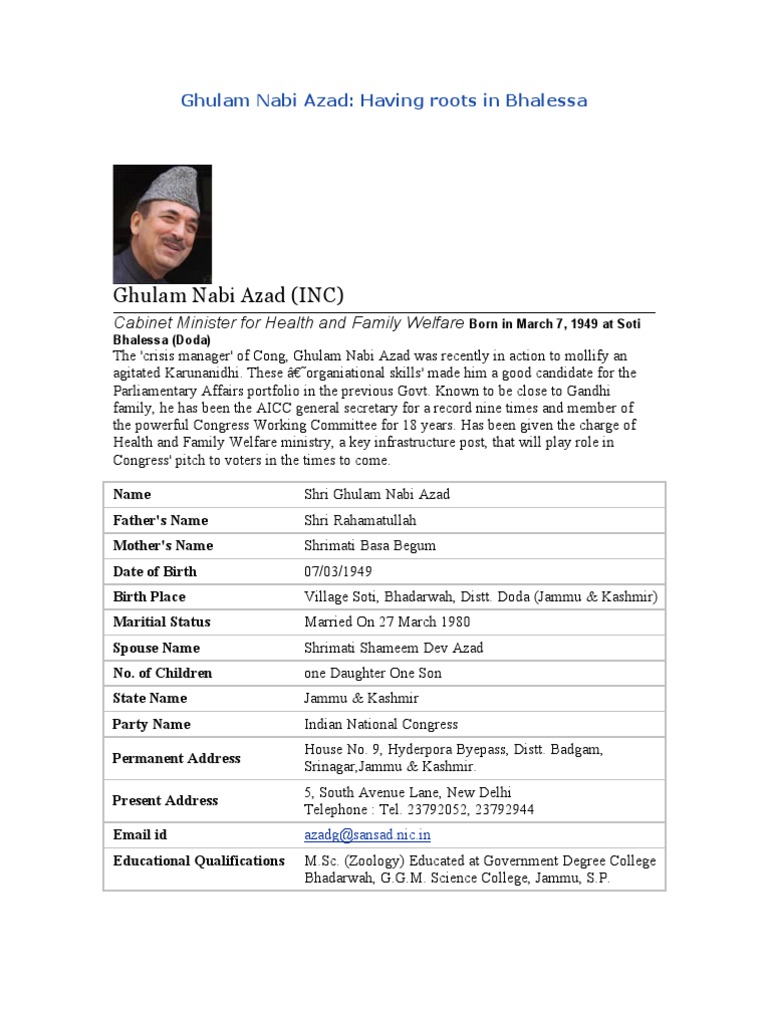 Ghulam Nabi Azad: Having roots in Bhalessa

Ghulam Nabi Azad (INC)

Cabinet Minister for Health and Family Welfare Born in March 7, 1949 at Soti Bhalessa (Doda)

The 'crisis manager' of Cong, Ghulam Nabi Azad was recently in action to mollify an agitated Karunanidhi. These â€˜organiational skills' made him a good candidate for the Parliamentary Affairs portfolio in the previous Govt. Known to be close to Gandhi family, he has been the AICC general secretary for a record nine times and member of the powerful Congress Working Committee for 18 years. Has been given the charge of Health and Family Welfare ministry, a key infrastructure post, that will play role in Congress' pitch to voters in the times to come.

| Name | Shri Ghulam Nabi Azad |
|---|---|
| Father's Name | Shri Rahamatullah |
| Mother's Name | Shrimati Basa Begum |
| Date of Birth | 07/03/1949 |
| Birth Place | Village Soti, Bhadarwah, Distt. Doda (Jammu & Kashmir) |
| Maritial Status | Married On 27 March 1980 |
| Spouse Name | Shrimati Shameem Dev Azad |
| No. of Children | one Daughter One Son |
| State Name | Jammu & Kashmir |
| Party Name | Indian National Congress |
| Permanent Address | House No. 9, Hyderpora Byepass, Distt. Badgam, Srinagar,Jammu & Kashmir. |
| Present Address | 5, South Avenue Lane, New Delhi Telephone : Tel. 23792052, 23792944 |
| Email id | azadg@sansad.nic.in |
| Educational Qualifications | M.Sc. (Zoology) Educated at Government Degree College Bhadarwah, G.G.M. Science College, Jammu, S.P. |